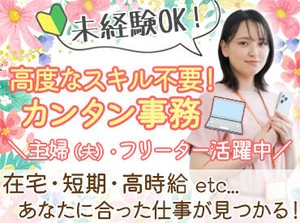 未経験OK！

高度なスキル不要！
カンタン事務

＼主婦(夫)・フリーター活躍中／

在宅・短期・高時給 etc...
あなたに合った仕事が見つかる！